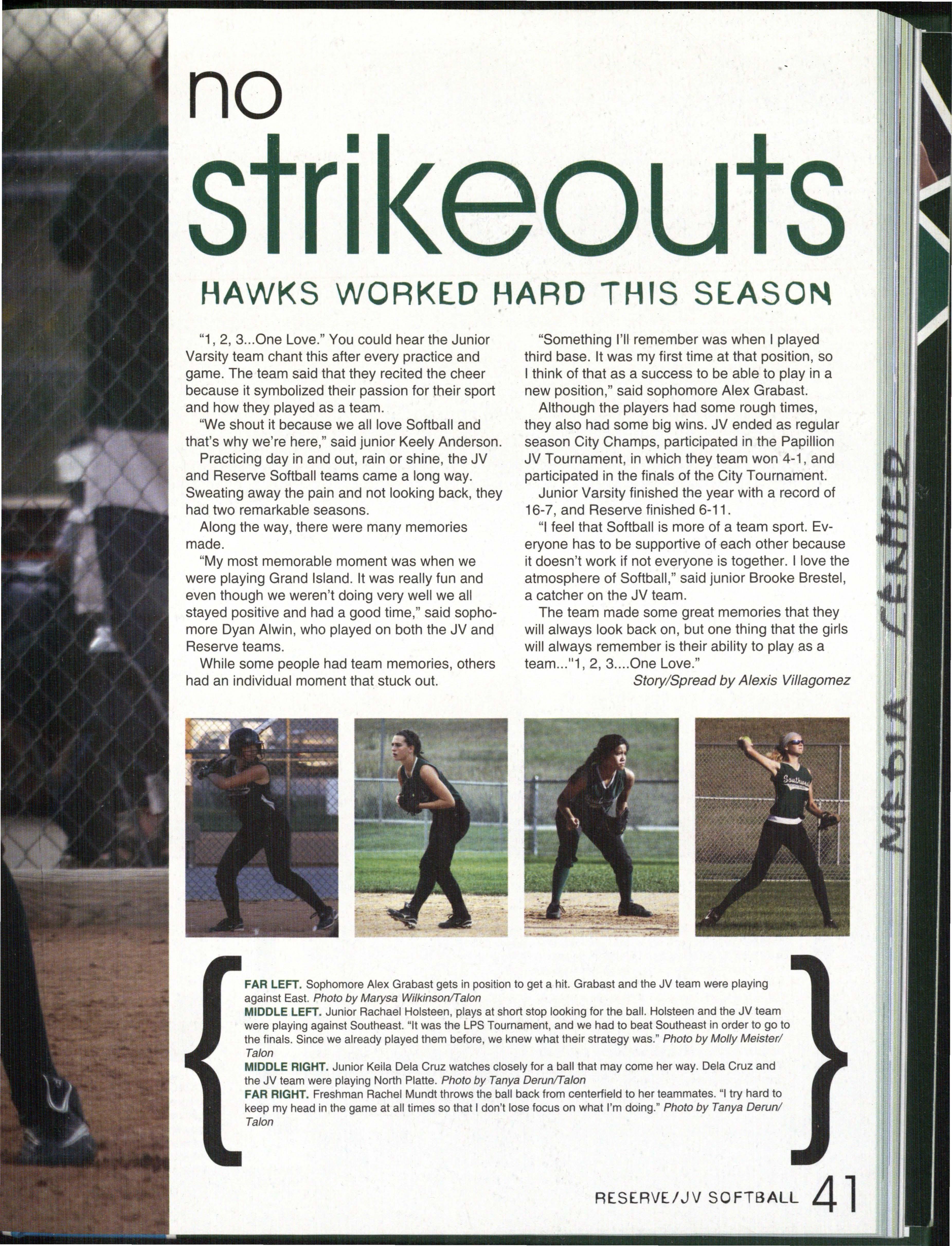 no
strikeouts

HAWKS WORKED HARD THIS SEASON

"1, 2, 3...One Love." You could hear the Junior Varsity team chant this after every practice and game. The team said that they recited the cheer because it symbolized their passion for their sport and how they played as a team.

"We shout it because we all love Softball and that's why we're here," said junior Keely Anderson.

Practicing day in and out, rain or shine, the JV and Reserve Softball teams came a long way. Sweating away the pain and not looking back, they had two remarkable seasons.

Along the way, there were many memories made.

"My most memorable moment was when we were playing Grand Island. It was really fun and even though we weren't doing very well we all stayed positive and had a good time," said sophomore Dyan Alwin, who played on both the JV and Reserve teams.

While some people had team memories, others had an individual moment that stuck out.

"Something I'll remember was when I played third base. It was my first time at that position, so I think of that as a success to be able to play in a new position," said sophomore Alex Grabast.

Although the players had some rough times, they also had some big wins. JV ended as regular season City Champs, participated in the Papillion JV Tournament, in which they team won 4-1, and participated in the finals of the City Tournament.

Junior Varsity finished the year with a record of 16-7, and Reserve finished 6-11.

"I feel that Softball is more of a team sport. Everyone has to be supportive of each other because it doesn't work if not everyone is together. I love the atmosphere of Softball," said junior Brooke Brestel, a catcher on the JV team.

The team made some great memories that they will always look back on, but one thing that the girls will always remember is their ability to play as a team..."1, 2, 3....One Love."

Story/Spread by Alexis Villagomez

FAR LEFT. Sophomore Alex Grabast gets in position to get a hit. Grabast and the JV team were playing against East. Photo by Marysa Wilkinson/Talon
MIDDLE LEFT. Junior Rachael Holsteen, plays at short stop looking for the ball. Holsteen and the JV team were playing against Southeast. "It was the LPS Tournament, and we had to beat Southeast in order to go to the finals. Since we already played them before, we knew what their strategy was." Photo by Molly Meister/Talon
MIDDLE RIGHT. Junior Keila Dela Cruz watches closely for a ball that may come her way. Dela Cruz and the JV team were playing North Platte. Photo by Tanya Derun/Talon
FAR RIGHT. Freshman Rachel Mundt throws the ball back from centerfield to her teammates. "I try hard to keep my head in the game at all times so that I don't lose focus on what I'm doing." Photo by Tanya Derun/Talon

RESERVE/JV SOFTBALL 41

MEDIA CENTER